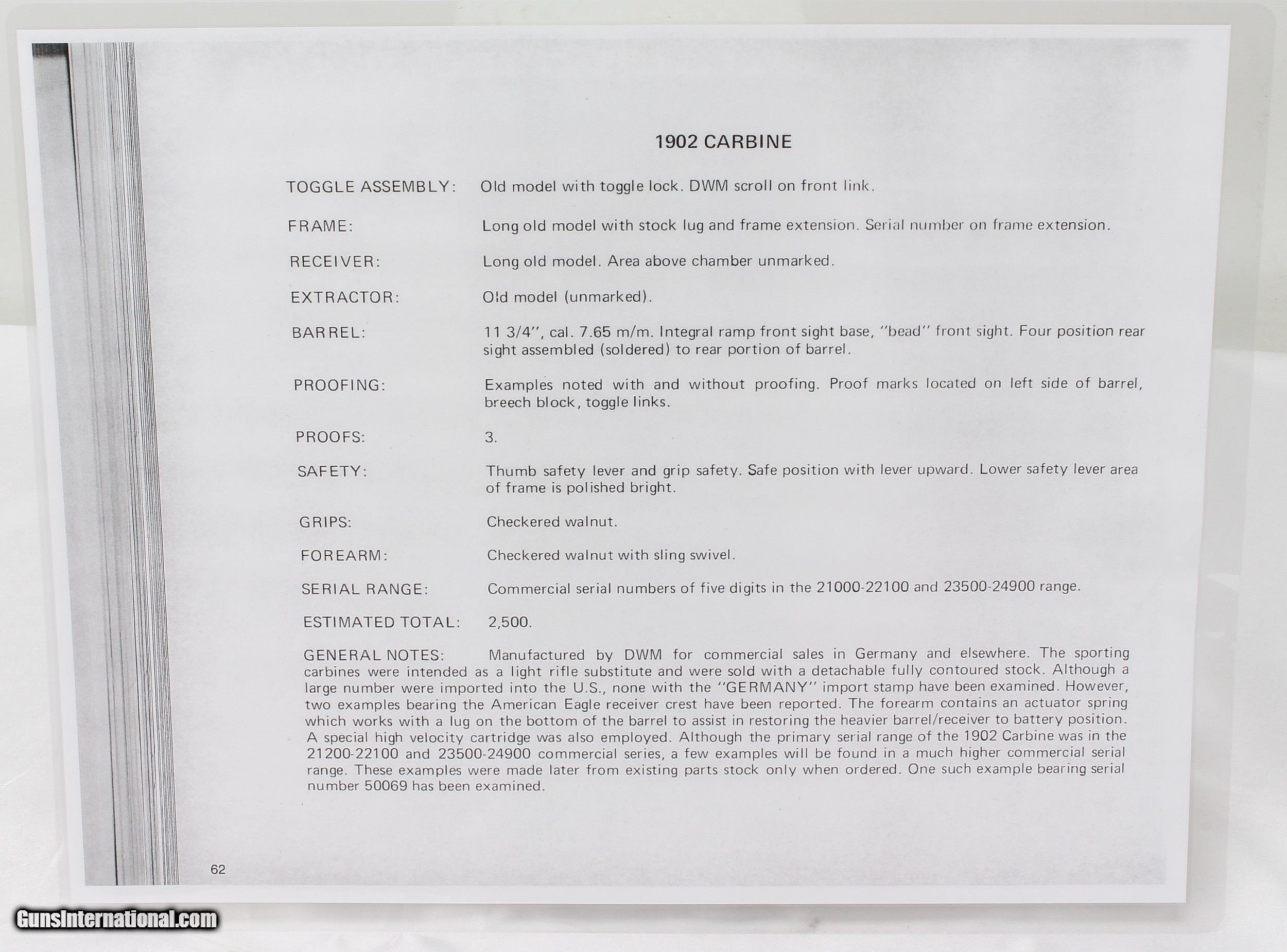 1902 CARBINE

TOGGLE ASSEMBLY: Old model with toggle lock. DWM scroll on front link.

FRAME: Long old model with stock lug and frame extension. Serial number on frame extension.

RECEIVER: Long old model. Area above chamber unmarked.

EXTRACTOR: Old model (unmarked).

BARREL: 11 3/4", cal. 7.65 m/m. Integral ramp front sight base, "bead" front sight. Four position rear sight assembled (soldered) to rear portion of barrel.

PROOFING: Examples noted with and without proofing. Proof marks located on left side of barrel, breech block, toggle links.

PROOFS: 3.

SAFETY: Thumb safety lever and grip safety. Safe position with lever upward. Lower safety lever area of frame is polished bright.

GRIPS: Checkered walnut.

FOREARM: Checkered walnut with sling swivel.

SERIAL RANGE: Commercial serial numbers of five digits in the 21000-22100 and 23500-24900 range.

ESTIMATED TOTAL: 2,500.

GENERAL NOTES: Manufactured by DWM for commercial sales in Germany and elsewhere. The sporting carbines were intended as a light rifle substitute and were sold with a detachable fully contoured stock. Although a large number were imported into the U.S., none with the "GERMANY" import stamp have been examined. However, two examples bearing the American Eagle receiver crest have been reported. The forearm contains an actuator spring which works with a lug on the bottom of the barrel to assist in restoring the heavier barrel/receiver to battery position. A special high velocity cartridge was also employed. Although the primary serial range of the 1902 Carbine was in the 21200-22100 and 23500-24900 commercial series, a few examples will be found in a much higher commercial serial range. These examples were made later from existing parts stock only when ordered. One such example bearing serial number 50069 has been examined.

62

GunsInternational.com